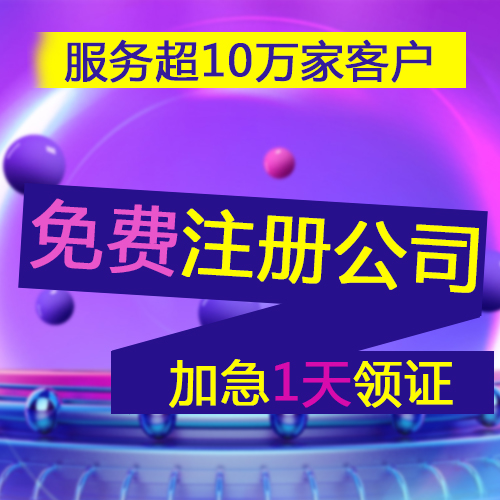 服务超10万家客户

免费注册公司

加急1天领证